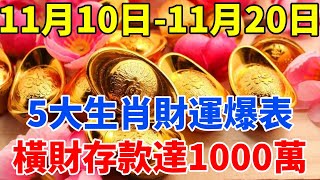 11月10日-11月20日

5大生肖財運爆表

橫財存款達1000萬